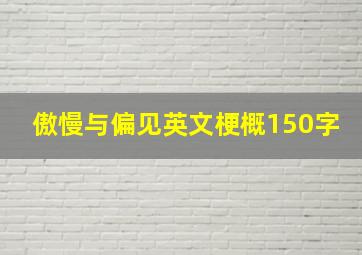 傲慢与偏见英文梗概150字